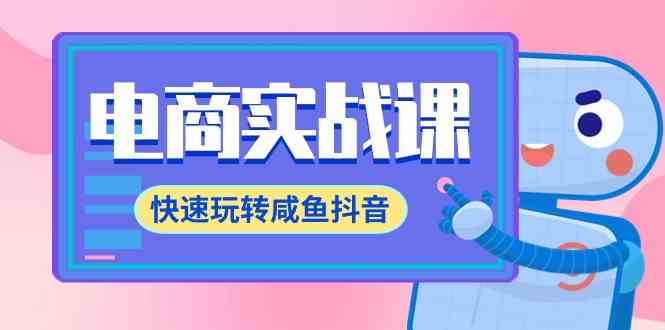 电商实战课

快速玩转咸鱼抖音